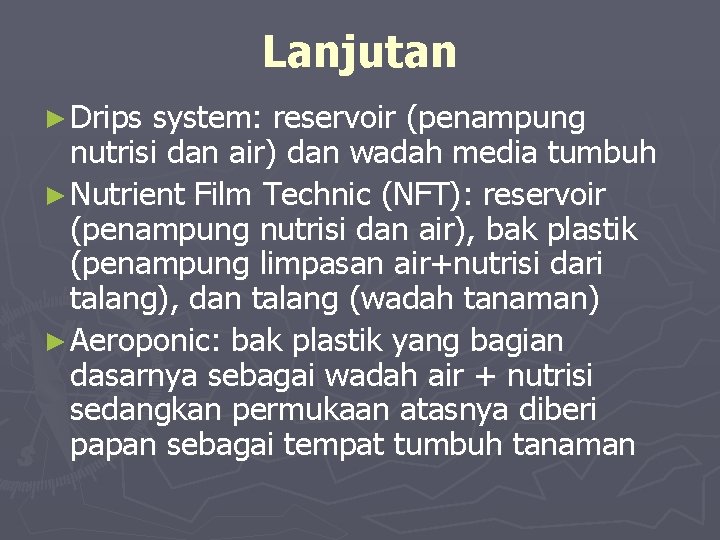 Lanjutan

► Drips system: reservoir (penampung nutrisi dan air) dan wadah media tumbuh

► Nutrient Film Technic (NFT): reservoir (penampung nutrisi dan air), bak plastik (penampung limpasan air+nutrisi dari talang), dan talang (wadah tanaman)

► Aeroponic: bak plastik yang bagian dasarnya sebagai wadah air + nutrisi sedangkan permukaan atasnya diberi papan sebagai tempat tumbuh tanaman